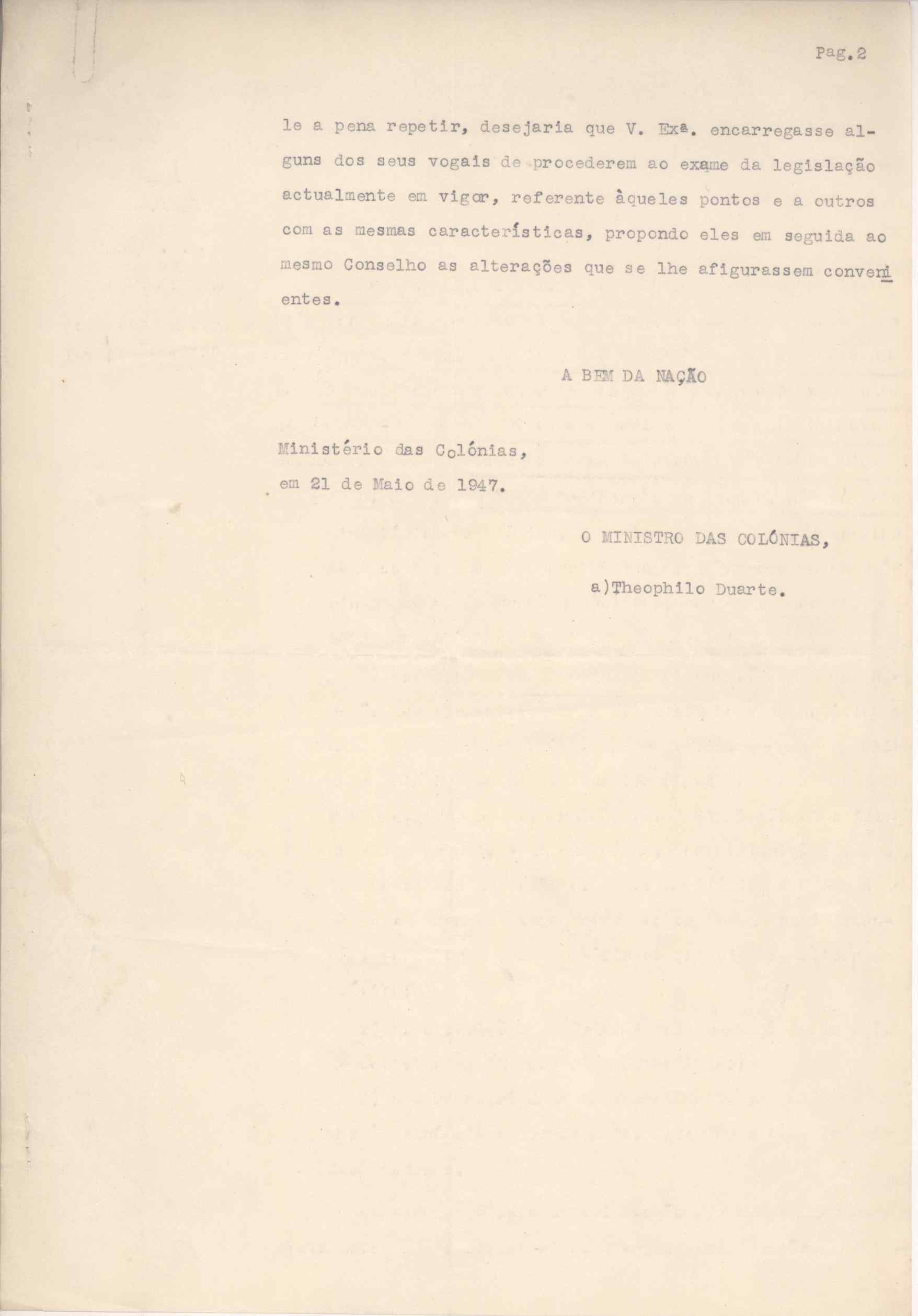 Pag.2

le a pena repetir, desejaria que V. Exª. encarregasse alguns dos seus vogais de procederem ao exame da legislação actualmente em vigor, referente àqueles pontos e a outros com as mesmas características, propondo eles em seguida ao mesmo Conselho as alterações que se lhe afigurassem convenientes.

A BEM DA NAÇÃO

Ministério das Colónias,
em 21 de Maio de 1947.

O MINISTRO DAS COLÓNIAS,

a)Theophilo Duarte.